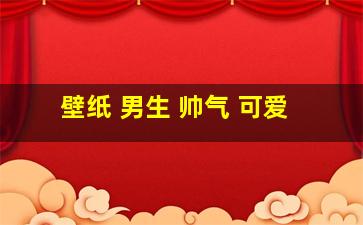 壁纸 男生 帅气 可爱